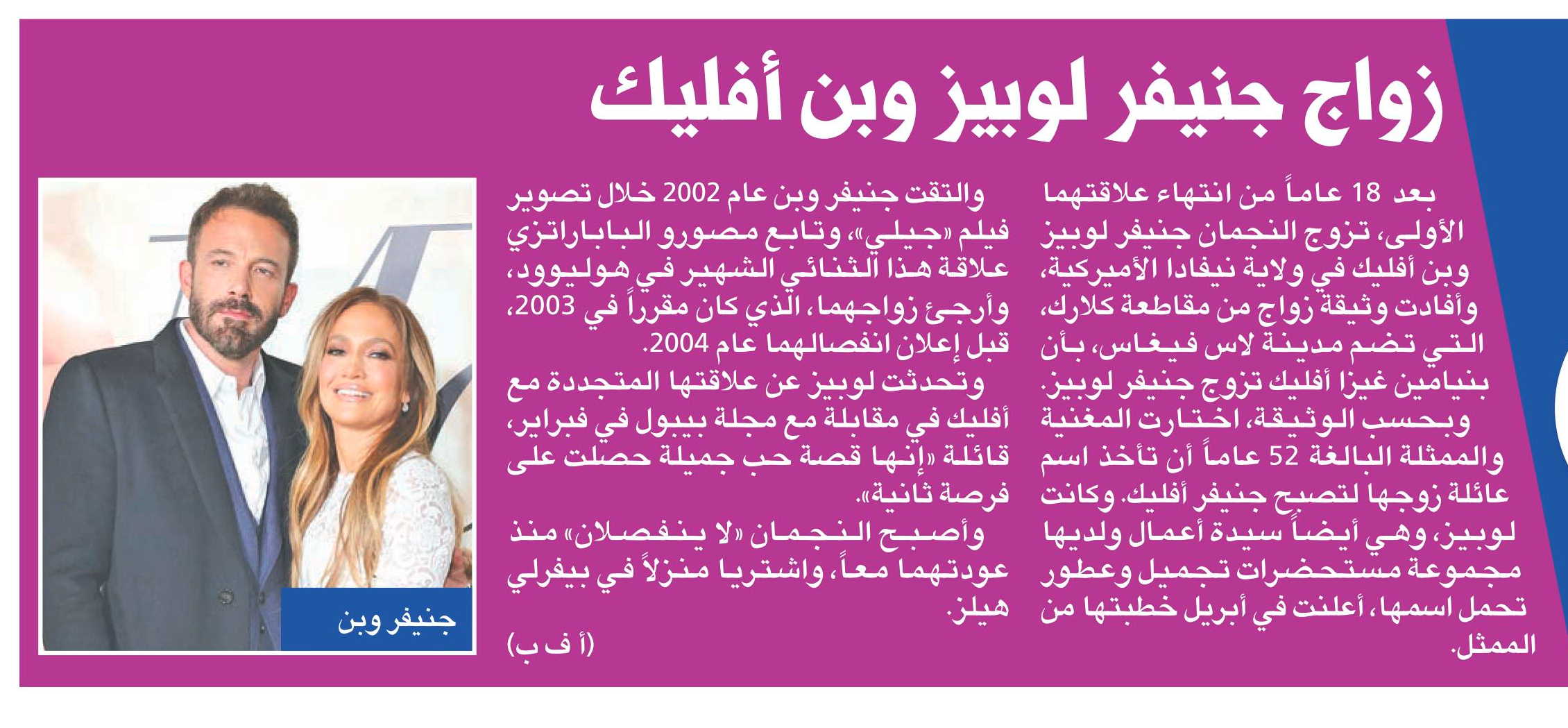 زواج جنيفر لوبيز وبن أفليك

بعد 18 عاماً من انتهاء علاقتهما الأولى، تزوج النجمان جنيفر لوبيز وبن أفليك في ولاية نيفادا الأميركية، وأفادت وثيقة زواج من مقاطعة كلارك، التي تضم مدينة لاس فيغاس، بأن بنيامين غيزا أفليك تزوج جنيفر لوبيز.

وبحسب الوثيقة، اختارت المغنية والممثلة البالغة 52 عاماً أن تأخذ اسم عائلة زوجها لتصبح جنيفر أفليك. وكانت لوبيز، وهي أيضاً سيدة أعمال ولديها مجموعة مستحضرات تجميل وعطور تحمل اسمها، أعلنت في أبريل خطبتها من الممثل.

والتقت جنيفر وبن عام 2002 خلال تصوير فيلم «جيلي»، وتابع مصورو الباباراتزي علاقة هذا الثنائي الشهير في هوليوود، وأرجئ زواجهما، الذي كان مقرراً في 2003، قبل إعلان انفصالهما عام 2004.

وتحدثت لوبيز عن علاقتها المتجددة مع أفليك في مقابلة مع مجلة بيبول في فبراير، قائلة «إنها قصة حب جميلة حصلت على فرصة ثانية».

وأصبح النجمان «لا ينفصلان» منذ عودتهما معاً، واشتريا منزلاً في بيفرلي هيلز.

(أ ف ب)

جنيفر وبن